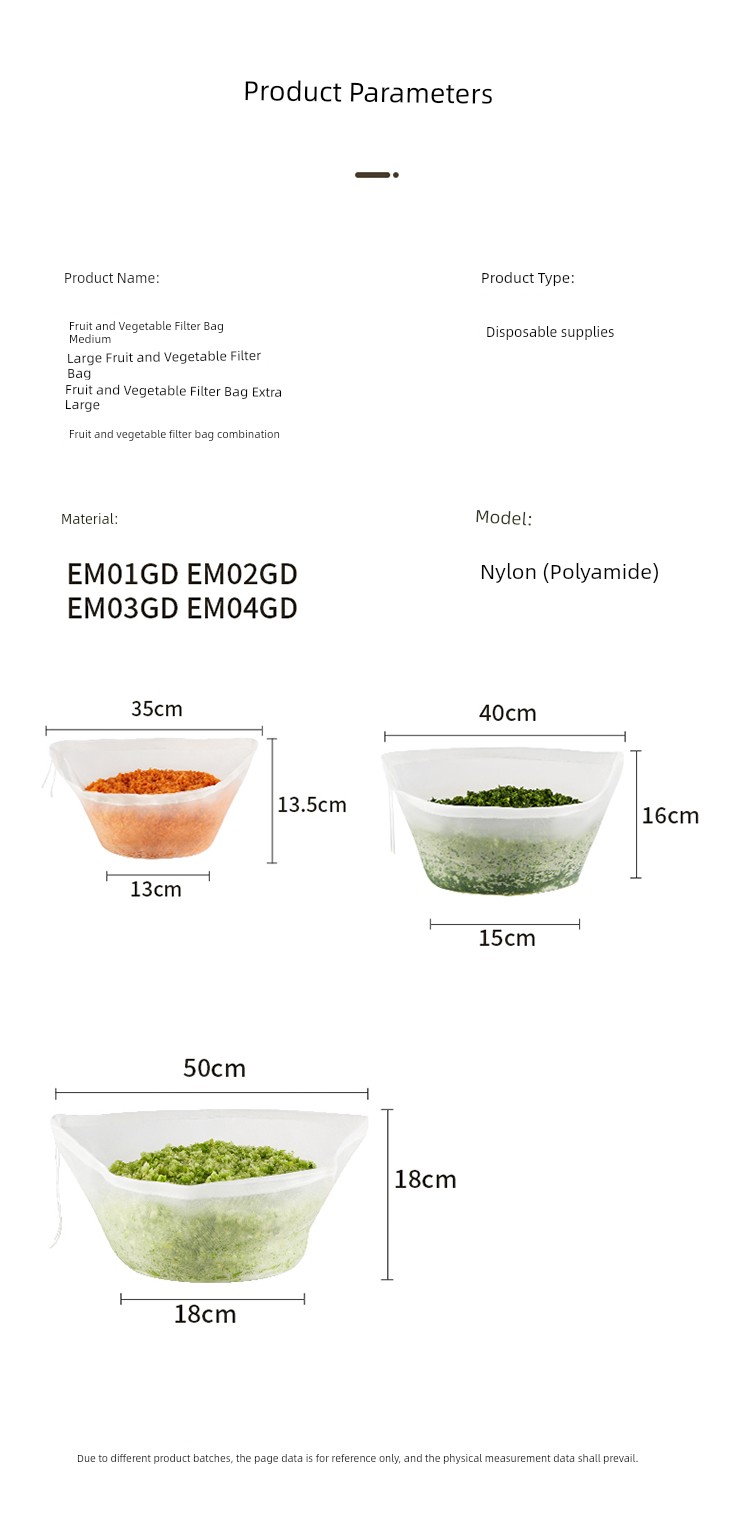 Product Parameters

Product Name:

Fruit and Vegetable Filter Bag Medium
Large Fruit and Vegetable Filter Bag
Fruit and Vegetable Filter Bag Extra Large

Fruit and vegetable filter bag combination

Product Type:

Disposable supplies

Material:

EM01GD EM02GD
EM03GD EM04GD

Model:

Nylon (Polyamide)

35cm
13.5cm
13cm

40cm
16cm
15cm

50cm
18cm
18cm

Due to different product batches, the page data is for reference only, and the physical measurement data shall prevail.